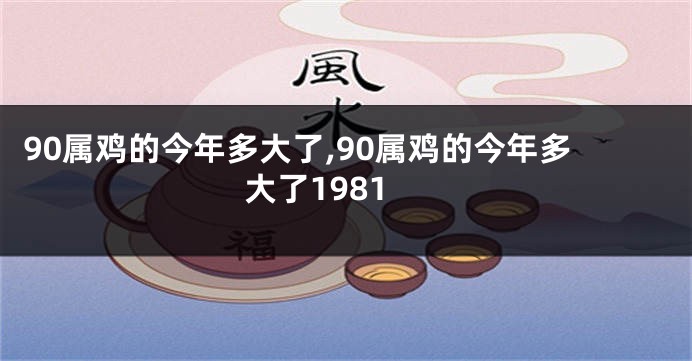 風水

90属鸡的今年多大了,90属鸡的今年多大了1981

福